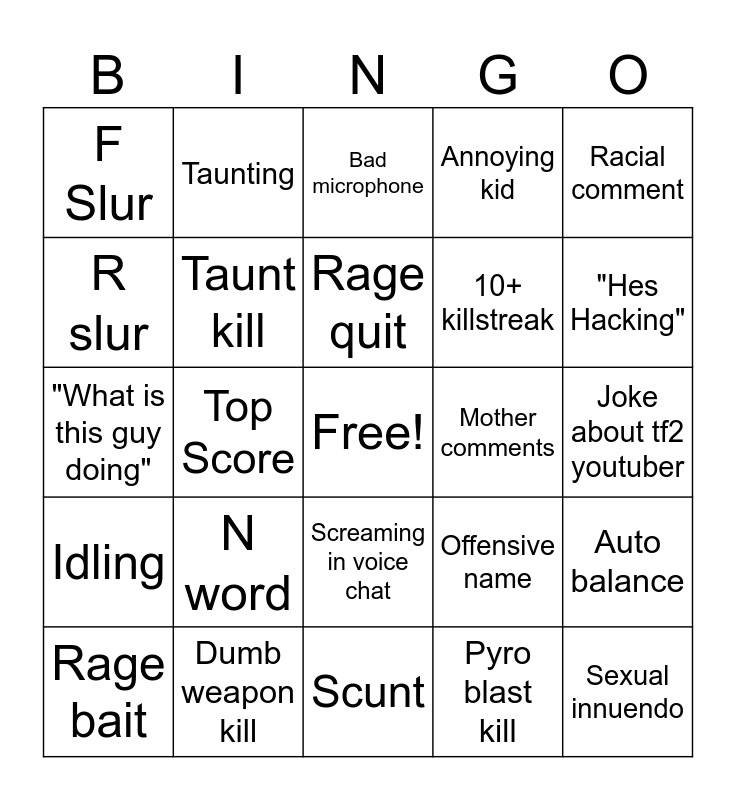 | B | I | N | G | O |
|---|---|---|---|---|
| F Slur | Taunting | Bad microphone | Annoying kid | Racial comment |
| R slur | Taunt kill | Rage quit | 10+ killstreak | "Hes Hacking" |
| "What is this guy doing" | Top Score | Free! | Mother comments | Joke about tf2 youtuber |
| Idling | N word | Screaming in voice chat | Offensive name | Auto balance |
| Rage bait | Dumb weapon kill | Scunt | Pyro blast kill | Sexual innuendo |